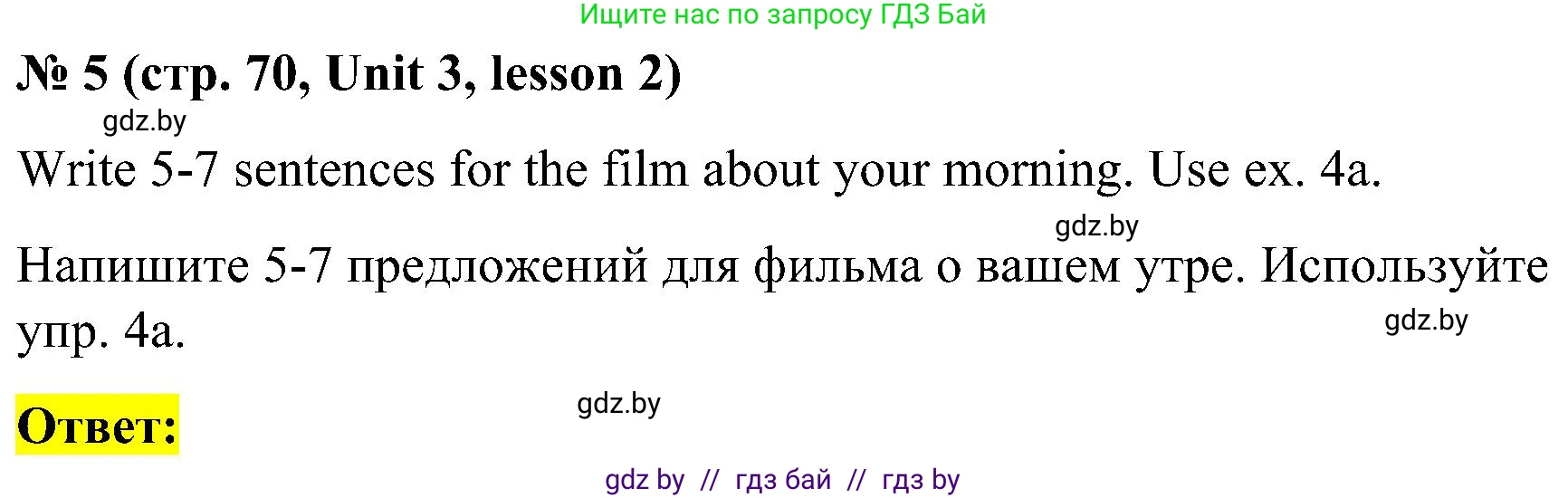 Ищите нас по запросу ГДЗ Бай

№ 5 (стр. 70, Unit 3, lesson 2)

gdz.by

Write 5-7 sentences for the film about your morning. Use ex. 4a.

gdz.by

Напишите 5-7 предложений для фильма о вашем утре. Используйте упр. 4a.

gdz.by

Ответ:

gdz.by

gdz by // гдз бай // гдз by